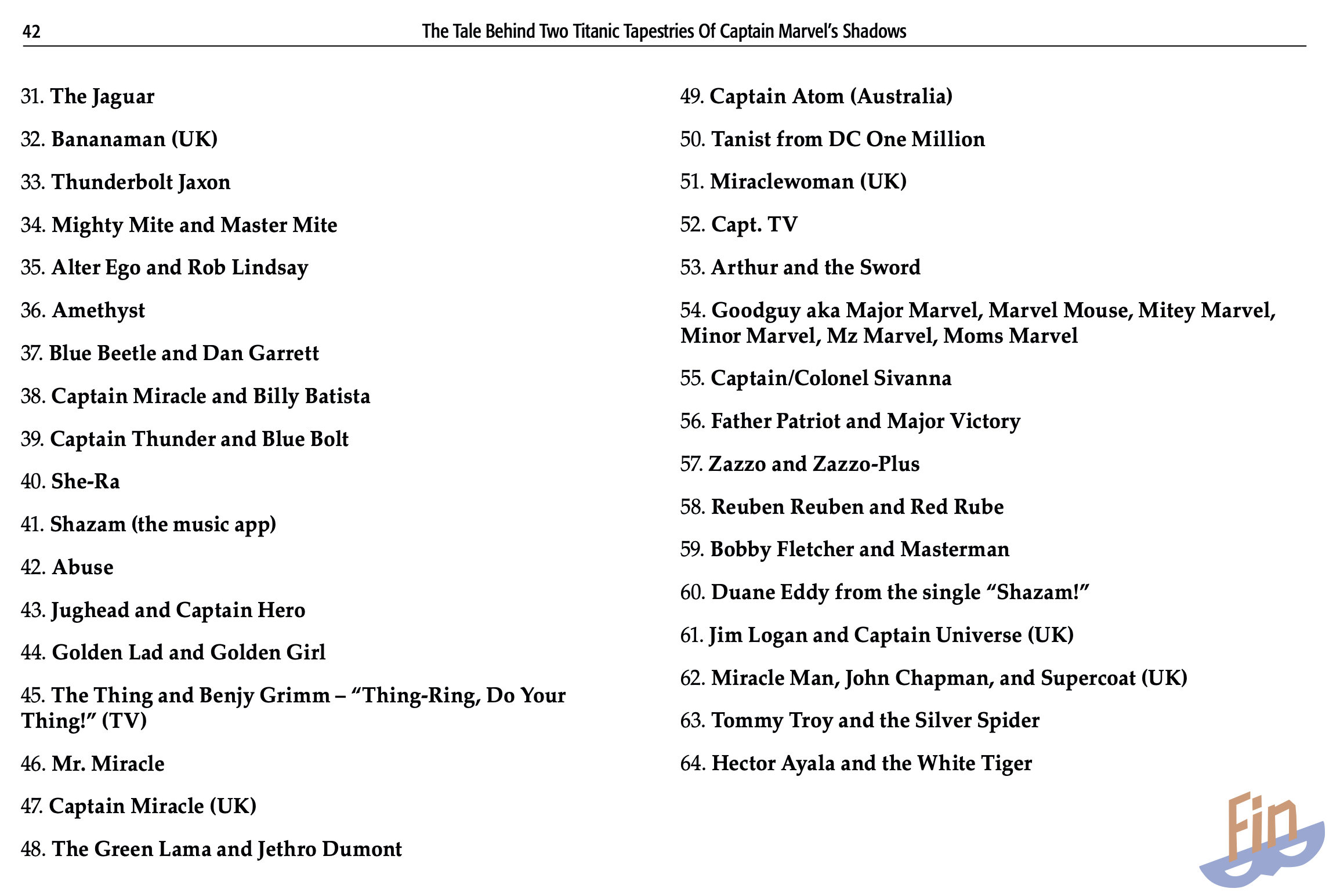 42 The Tale Behind Two Titanic Tapestries Of Captain Marvel's Shadows

31. The Jaguar

32. Bananaman (UK)

33. Thunderbolt Jaxon

34. Mighty Mite and Master Mite

35. Alter Ego and Rob Lindsay

36. Amethyst

37. Blue Beetle and Dan Garrett

38. Captain Miracle and Billy Batista

39. Captain Thunder and Blue Bolt

40. She-Ra

41. Shazam (the music app)

42. Abuse

43. Jughead and Captain Hero

44. Golden Lad and Golden Girl

45. The Thing and Benjy Grimm – "Thing-Ring, Do Your Thing!" (TV)

46. Mr. Miracle

47. Captain Miracle (UK)

48. The Green Lama and Jethro Dumont

49. Captain Atom (Australia)

50. Tanist from DC One Million

51. Miraclewoman (UK)

52. Capt. TV

53. Arthur and the Sword

54. Goodguy aka Major Marvel, Marvel Mouse, Mitey Marvel, Minor Marvel, Mz Marvel, Moms Marvel

55. Captain/Colonel Sivanna

56. Father Patriot and Major Victory

57. Zazzo and Zazzo-Plus

58. Reuben Reuben and Red Rube

59. Bobby Fletcher and Masterman

60. Duane Eddy from the single "Shazam!"

61. Jim Logan and Captain Universe (UK)

62. Miracle Man, John Chapman, and Supercoat (UK)

63. Tommy Troy and the Silver Spider

64. Hector Ayala and the White Tiger

Fin